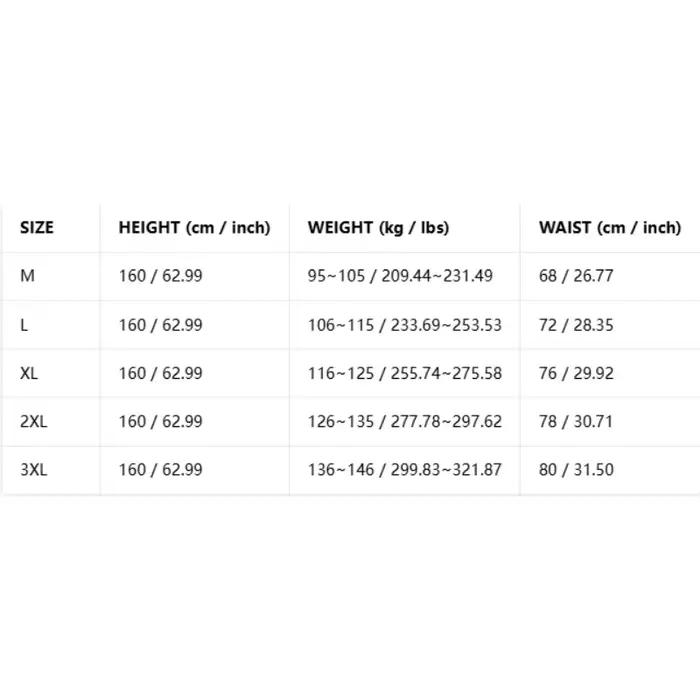 | SIZE | HEIGHT (cm / inch) | WEIGHT (kg / lbs) | WAIST (cm / inch) |
|---|---|---|---|
| M | 160 / 62.99 | 95~105 / 209.44~231.49 | 68 / 26.77 |
| L | 160 / 62.99 | 106~115 / 233.69~253.53 | 72 / 28.35 |
| XL | 160 / 62.99 | 116~125 / 255.74~275.58 | 76 / 29.92 |
| 2XL | 160 / 62.99 | 126~135 / 277.78~297.62 | 78 / 30.71 |
| 3XL | 160 / 62.99 | 136~146 / 299.83~321.87 | 80 / 31.50 |